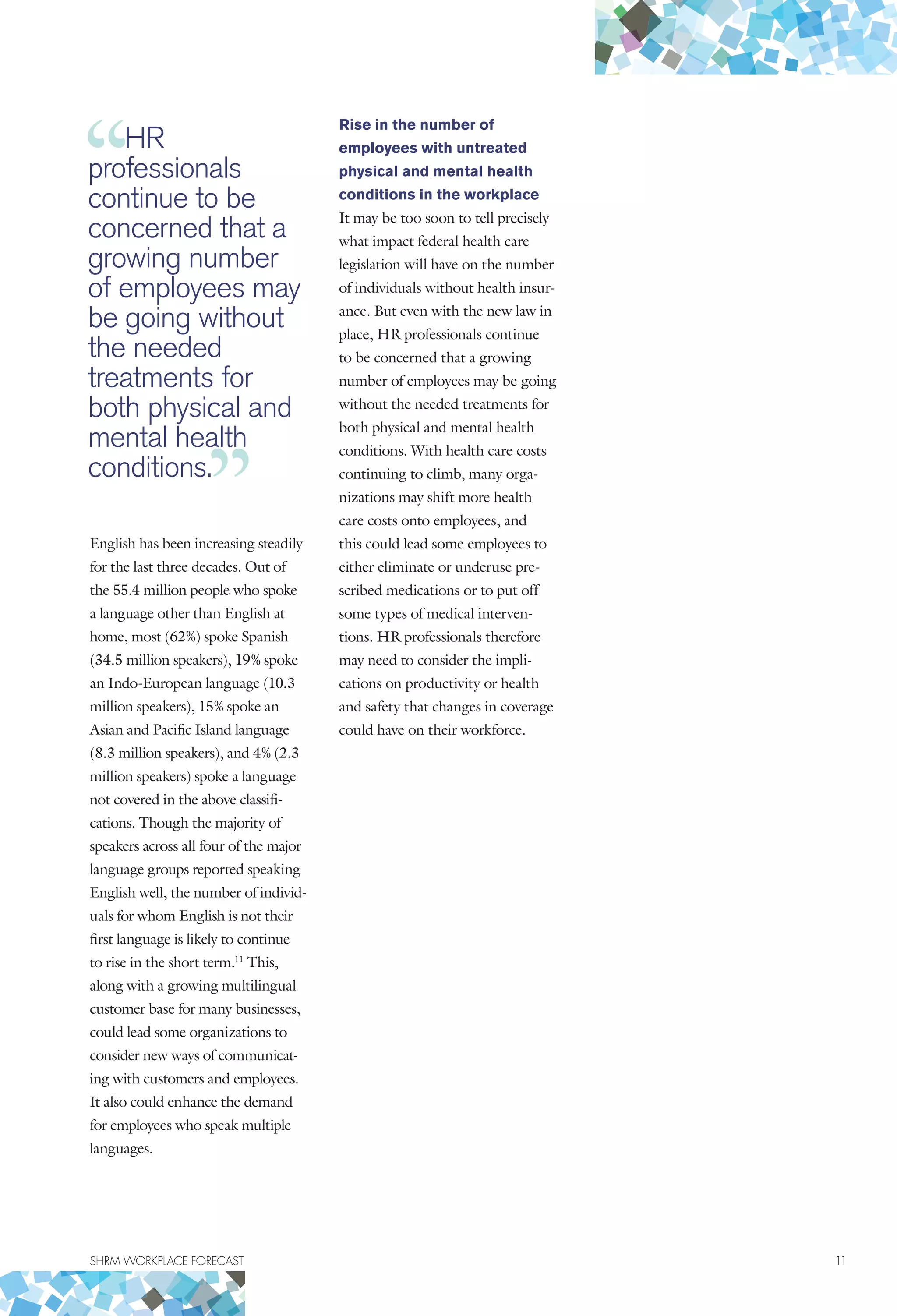 “HR professionals continue to be concerned that a growing number of employees may be going without the needed treatments for both physical and mental health conditions.”

English has been increasing steadily for the last three decades. Out of the 55.4 million people who spoke a language other than English at home, most (62%) spoke Spanish (34.5 million speakers), 19% spoke an Indo-European language (10.3 million speakers), 15% spoke an Asian and Pacific Island language (8.3 million speakers), and 4% (2.3 million speakers) spoke a language not covered in the above classifications. Though the majority of speakers across all four of the major language groups reported speaking English well, the number of individuals for whom English is not their first language is likely to continue to rise in the short term.$^{11}$ This, along with a growing multilingual customer base for many businesses, could lead some organizations to consider new ways of communicating with customers and employees. It also could enhance the demand for employees who speak multiple languages.

Rise in the number of employees with untreated physical and mental health conditions in the workplace
It may be too soon to tell precisely what impact federal health care legislation will have on the number of individuals without health insurance. But even with the new law in place, HR professionals continue to be concerned that a growing number of employees may be going without the needed treatments for both physical and mental health conditions. With health care costs continuing to climb, many organizations may shift more health care costs onto employees, and this could lead some employees to either eliminate or underuse prescribed medications or to put off some types of medical interventions. HR professionals therefore may need to consider the implications on productivity or health and safety that changes in coverage could have on their workforce.

SHRM WORKPLACE FORECAST

11